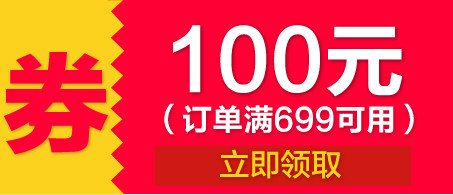 券

100元

（订单满699可用）

立即领取